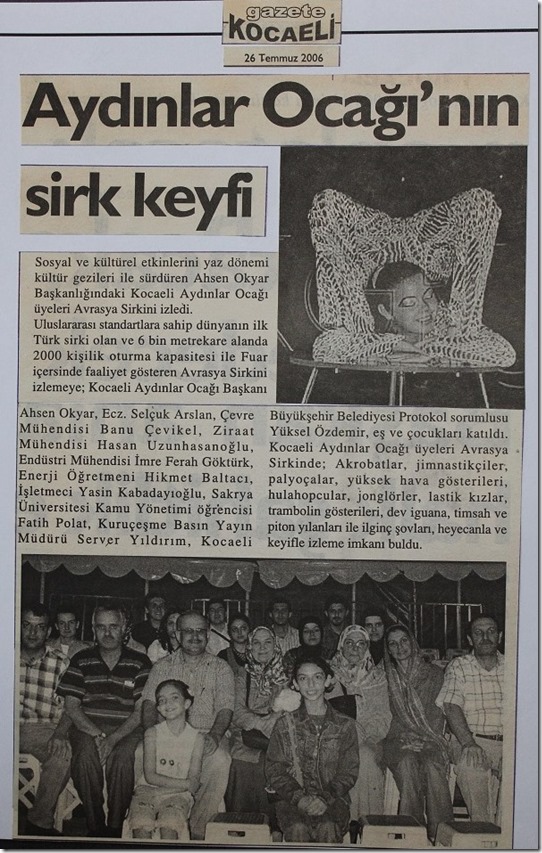 gazete KOCAELİ

26 Temmuz 2006

Aydınlar Ocağı'nın sirk keyfi

Sosyal ve kültürel etkinlerini yaz dönemi kültür gezileri ile sürdüren Ahsen Okyar Başkanlığındaki Kocaeli Aydınlar Ocağı üyeleri Avrasya Sirkini izledi.

Uluslararası standartlara sahip dünyanın ilk Türk sirki olan ve 6 bin metrekare alanda 2000 kişilik oturma kapasitesi ile Fuar içersinde faaliyet gösteren Avrasya Sirkini izlemeye; Kocaeli Aydınlar Ocağı Başkanı Ahsen Okyar, Ecz. Selçuk Arslan, Çevre Mühendisi Banu Çevikel, Ziraat Mühendisi Hasan Uzunhasanoğlu, Endüstri Mühendisi İmre Ferah Göktürk, Enerji Öğretmeni Hikmet Baltacı, İşletmeci Yasin Kabadayıoğlu, Sakrya Üniversitesi Kamu Yönetimi öğrencisi Fatih Polat, Kuruçeşme Basın Yayın Müdürü Server Yıldırım, Kocaeli Büyükşehir Belediyesi Protokol sorumlusu Yüksel Özdemir, eş ve çocukları katıldı.

Kocaeli Aydınlar Ocağı üyeleri Avrasya Sirkinde; Akrobatlar, jimnastikçiler, palyoçalar, yüksek hava gösterileri, hulahopcular, jonglörler, lastik kızlar, trambolin gösterileri, dev iguana, timsah ve piton yılanları ile ilginç şovları, heyecanla ve keyifle izleme imkanı buldu.